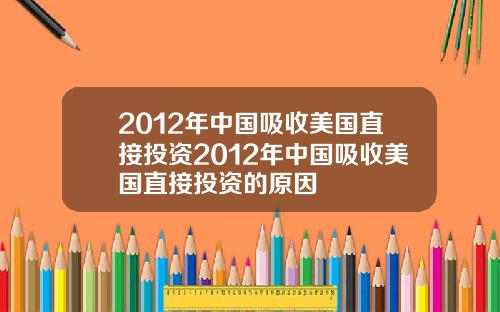 2012年中国吸收美国直接投资2012年中国吸收美国直接投资的原因